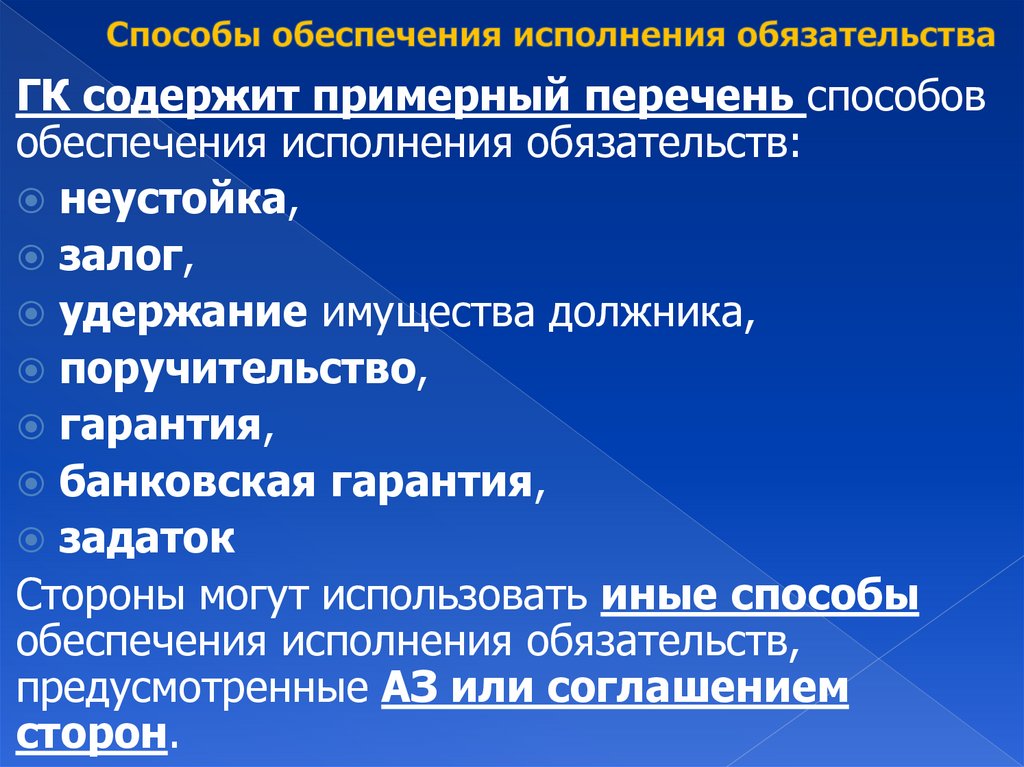 Способы обеспечения исполнения обязательства

ГК содержит примерный перечень способов обеспечения исполнения обязательств:

неустойка,

залог,

удержание имущества должника,

поручительство,

гарантия,

банковская гарантия,

задаток

Стороны могут использовать иные способы обеспечения исполнения обязательств, предусмотренные АЗ или соглашением сторон.